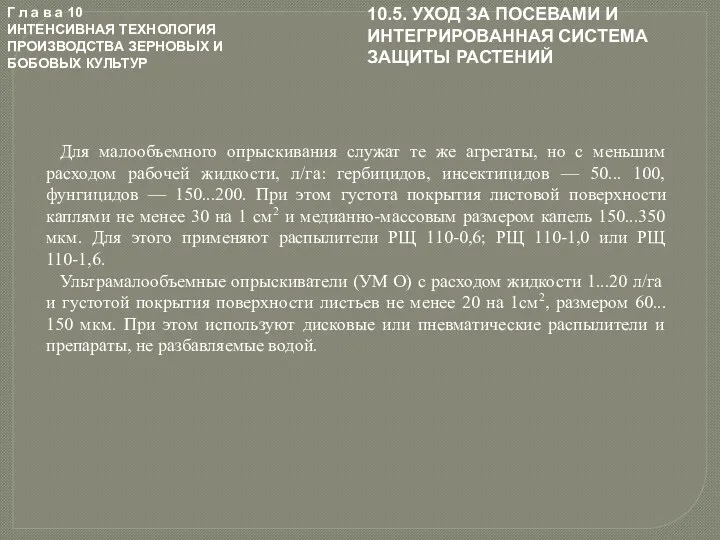 Г л а в а 10
ИНТЕНСИВНАЯ ТЕХНОЛОГИЯ ПРОИЗВОДСТВА ЗЕРНОВЫХ И БОБОВЫХ КУЛЬТУР

10.5. УХОД ЗА ПОСЕВАМИ И ИНТЕГРИРОВАННАЯ СИСТЕМА ЗАЩИТЫ РАСТЕНИЙ

Для малообъемного опрыскивания служат те же агрегаты, но с меньшим расходом рабочей жидкости, л/га: гербицидов, инсектицидов — 50... 100, фунгицидов — 150...200. При этом густота покрытия листовой поверхности каплями не менее 30 на 1 см$^2$ и медианно-массовым размером капель 150...350 мкм. Для этого применяют распылители РЩ 110-0,6; РЩ 110-1,0 или РЩ 110-1,6.

Ультрамалообъемные опрыскиватели (УМ О) с расходом жидкости 1...20 л/га и густотой покрытия поверхности листьев не менее 20 на 1см$^2$, размером 60... 150 мкм. При этом используют дисковые или пневматические распылители и препараты, не разбавляемые водой.